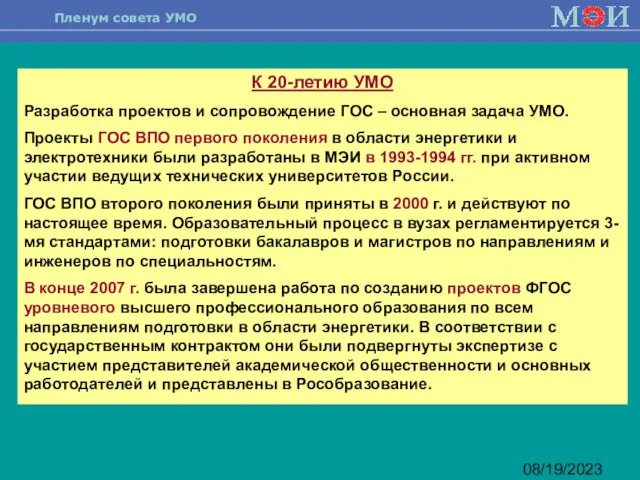 Пленум совета УМО

МЭИ

К 20-летию УМО

Разработка проектов и сопровождение ГОС – основная задача УМО.

Проекты ГОС ВПО первого поколения в области энергетики и электротехники были разработаны в МЭИ в 1993-1994 гг. при активном участии ведущих технических университетов России.

ГОС ВПО второго поколения были приняты в 2000 г. и действуют по настоящее время. Образовательный процесс в вузах регламентируется 3-мя стандартами: подготовки бакалавров и магистров по направлениям и инженеров по специальностям.

В конце 2007 г. была завершена работа по созданию проектов ФГОС уровневого высшего профессионального образования по всем направлениям подготовки в области энергетики. В соответствии с государственным контрактом они были подвергнуты экспертизе с участием представителей академической общественности и основных работодателей и представлены в Рособразование.

08/19/2023